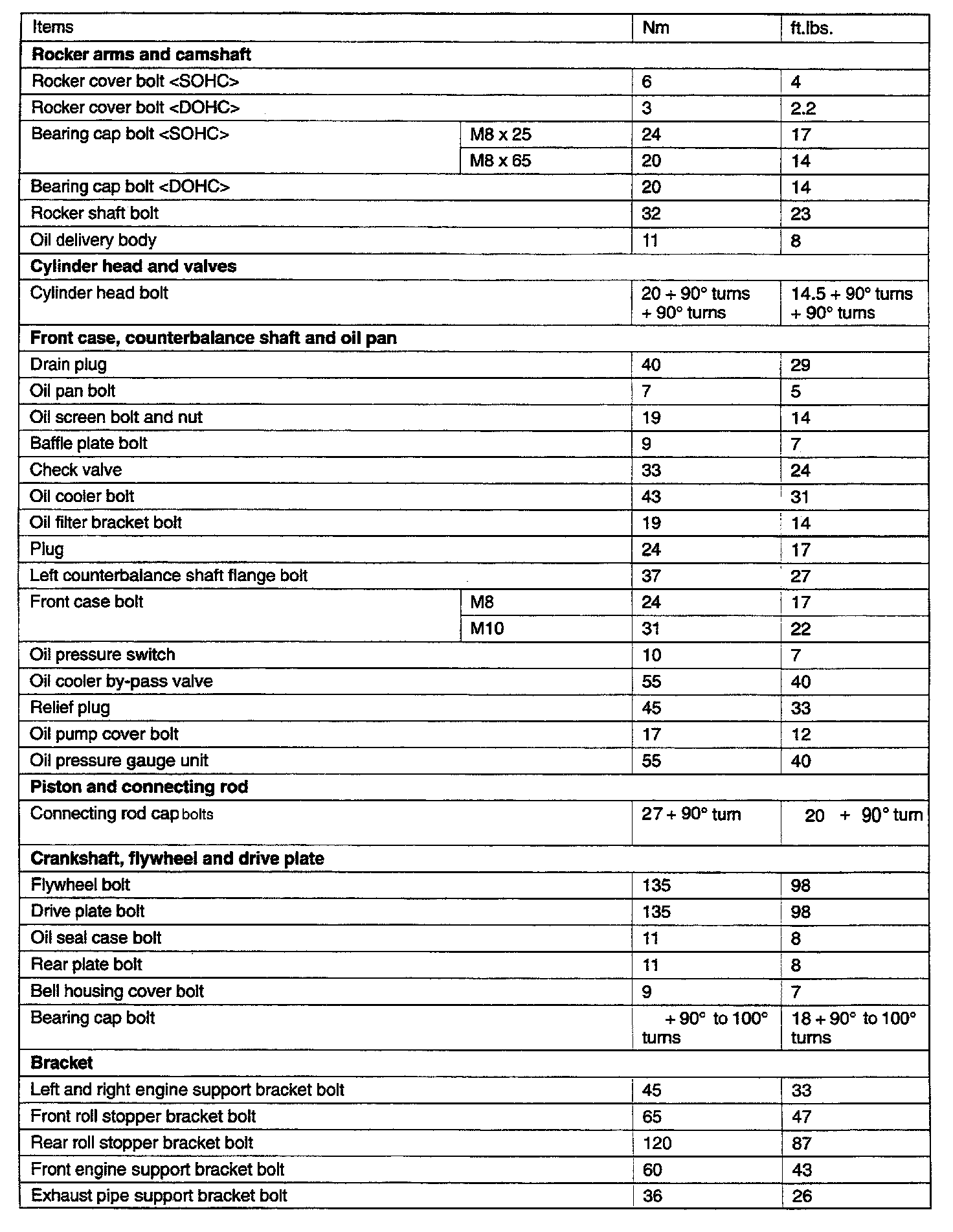 | Items | | Nm | ft.lbs. |
|---|---|---|---|
| **Rocker arms and camshaft** | | | |
| Rocker cover bolt <SOHC> | | 6 | 4 |
| Rocker cover bolt <DOHC> | | 3 | 2.2 |
| Bearing cap bolt <SOHC> | M8 x 25 | 24 | 17 |
| | M8 x 65 | 20 | 14 |
| Bearing cap bolt <DOHC> | | 20 | 14 |
| Rocker shaft bolt | | 32 | 23 |
| Oil delivery body | | 11 | 8 |
| **Cylinder head and valves** | | | |
| Cylinder head bolt | | 20 + 90° turns + 90° turns | 14.5 + 90° turns + 90° turns |
| **Front case, counterbalance shaft and oil pan** | | | |
| Drain plug | | 40 | 29 |
| Oil pan bolt | | 7 | 5 |
| Oil screen bolt and nut | | 19 | 14 |
| Baffle plate bolt | | 9 | 7 |
| Check valve | | 33 | 24 |
| Oil cooler bolt | | 43 | 31 |
| Oil filter bracket bolt | | 19 | 14 |
| Plug | | 24 | 17 |
| Left counterbalance shaft flange bolt | | 37 | 27 |
| Front case bolt | M8 | 24 | 17 |
| | M10 | 31 | 22 |
| Oil pressure switch | | 10 | 7 |
| Oil cooler by-pass valve | | 55 | 40 |
| Relief plug | | 45 | 33 |
| Oil pump cover bolt | | 17 | 12 |
| Oil pressure gauge unit | | 55 | 40 |
| **Piston and connecting rod** | | | |
| Connecting rod cap bolts | | 27 + 90° turn | 20 + 90° turn |
| **Crankshaft, flywheel and drive plate** | | | |
| Flywheel bolt | | 135 | 98 |
| Drive plate bolt | | 135 | 98 |
| Oil seal case bolt | | 11 | 8 |
| Rear plate bolt | | 11 | 8 |
| Bell housing cover bolt | | 9 | 7 |
| Bearing cap bolt | | + 90° to 100° turns | 18 + 90° to 100° turns |
| **Bracket** | | | |
| Left and right engine support bracket bolt | | 45 | 33 |
| Front roll stopper bracket bolt | | 65 | 47 |
| Rear roll stopper bracket bolt | | 120 | 87 |
| Front engine support bracket bolt | | 60 | 43 |
| Exhaust pipe support bracket bolt | | 36 | 26 |